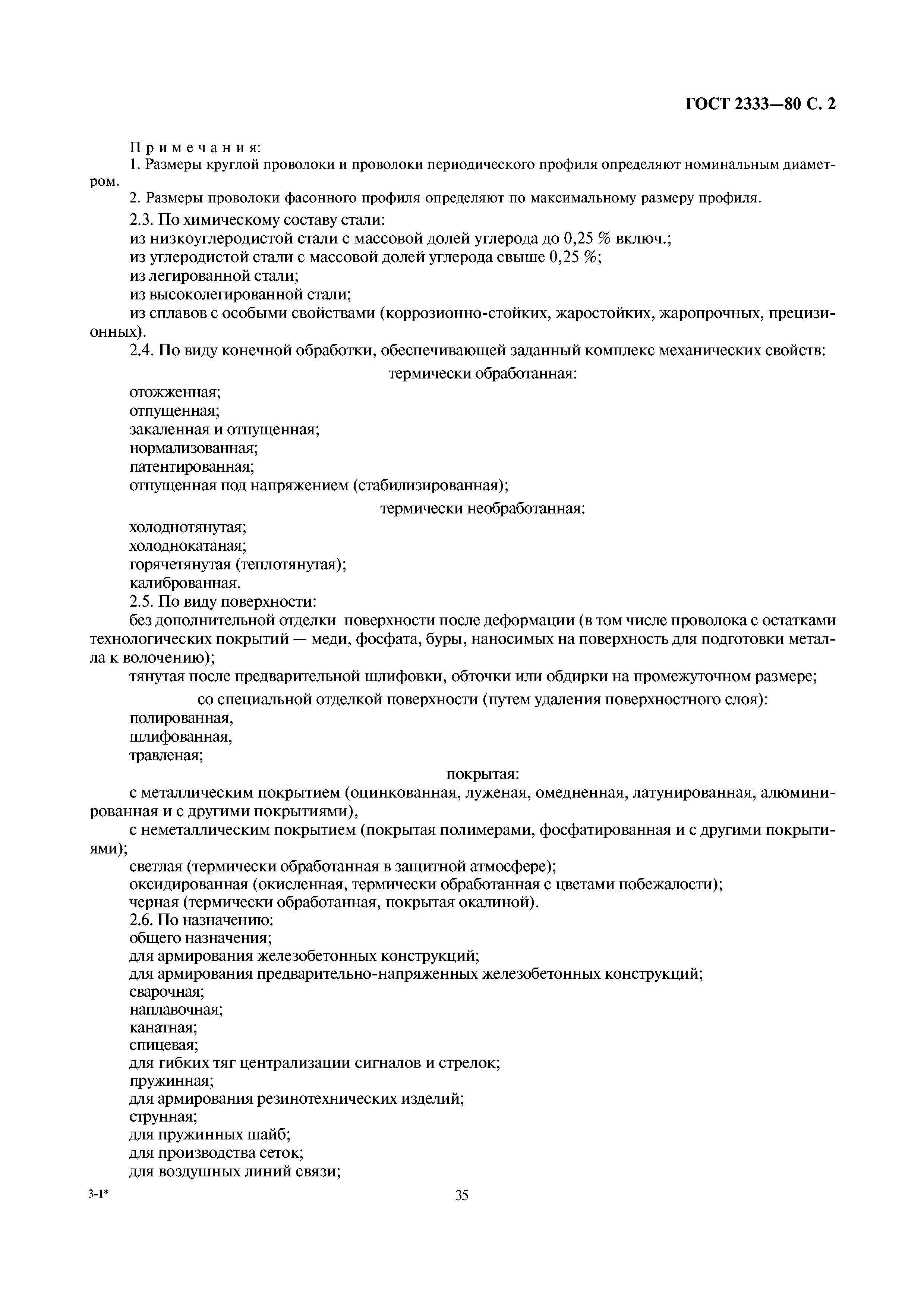 ГОСТ 2333—80 С. 2

Примечания:
1. Размеры круглой проволоки и проволоки периодического профиля определяют номинальным диаметром.
2. Размеры проволоки фасонного профиля определяют по максимальному размеру профиля.
2.3. По химическому составу стали:
из низкоуглеродистой стали с массовой долей углерода до 0,25 % включ.;
из углеродистой стали с массовой долей углерода свыше 0,25 %;
из легированной стали;
из высоколегированной стали;
из сплавов с особыми свойствами (коррозионно-стойких, жаростойких, жаропрочных, прецизионных).
2.4. По виду конечной обработки, обеспечивающей заданный комплекс механических свойств:

термически обработанная:

отожженная;
отпущенная;
закаленная и отпущенная;
нормализованная;
патентированная;
отпущенная под напряжением (стабилизированная);

термически необработанная:

холоднотянутая;
холоднокатаная;
горячетянутая (теплотянутая);
калиброванная.
2.5. По виду поверхности:
без дополнительной отделки поверхности после деформации (в том числе проволока с остатками технологических покрытий — меди, фосфата, буры, наносимых на поверхность для подготовки металла к волочению);
тянутая после предварительной шлифовки, обточки или обдирки на промежуточном размере;

со специальной отделкой поверхности (путем удаления поверхностного слоя):

полированная,
шлифованная,
травленая;

покрытая:

с металлическим покрытием (оцинкованная, луженая, омедненная, латунированная, алюминированная и с другими покрытиями),
с неметаллическим покрытием (покрытая полимерами, фосфатированная и с другими покрытиями);
светлая (термически обработанная в защитной атмосфере);
оксидированная (окисленная, термически обработанная с цветами побежалости);
черная (термически обработанная, покрытая окалиной).
2.6. По назначению:
общего назначения;
для армирования железобетонных конструкций;
для армирования предварительно-напряженных железобетонных конструкций;
сварочная;
наплавочная;
канатная;
спицевая;
для гибких тяг централизации сигналов и стрелок;
пружинная;
для армирования резинотехнических изделий;
струнная;
для пружинных шайб;
для производства сеток;
для воздушных линий связи;

3-1*

35